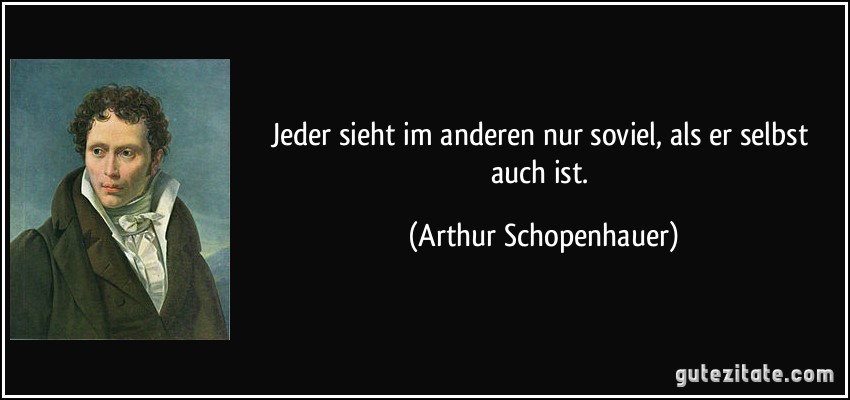 Jeder sieht im anderen nur soviel, als er selbst auch ist.

(Arthur Schopenhauer)

gutezitate.com